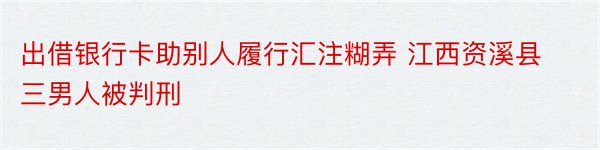 出借银行卡助别人履行汇注糊弄 江西资溪县三男人被判刑